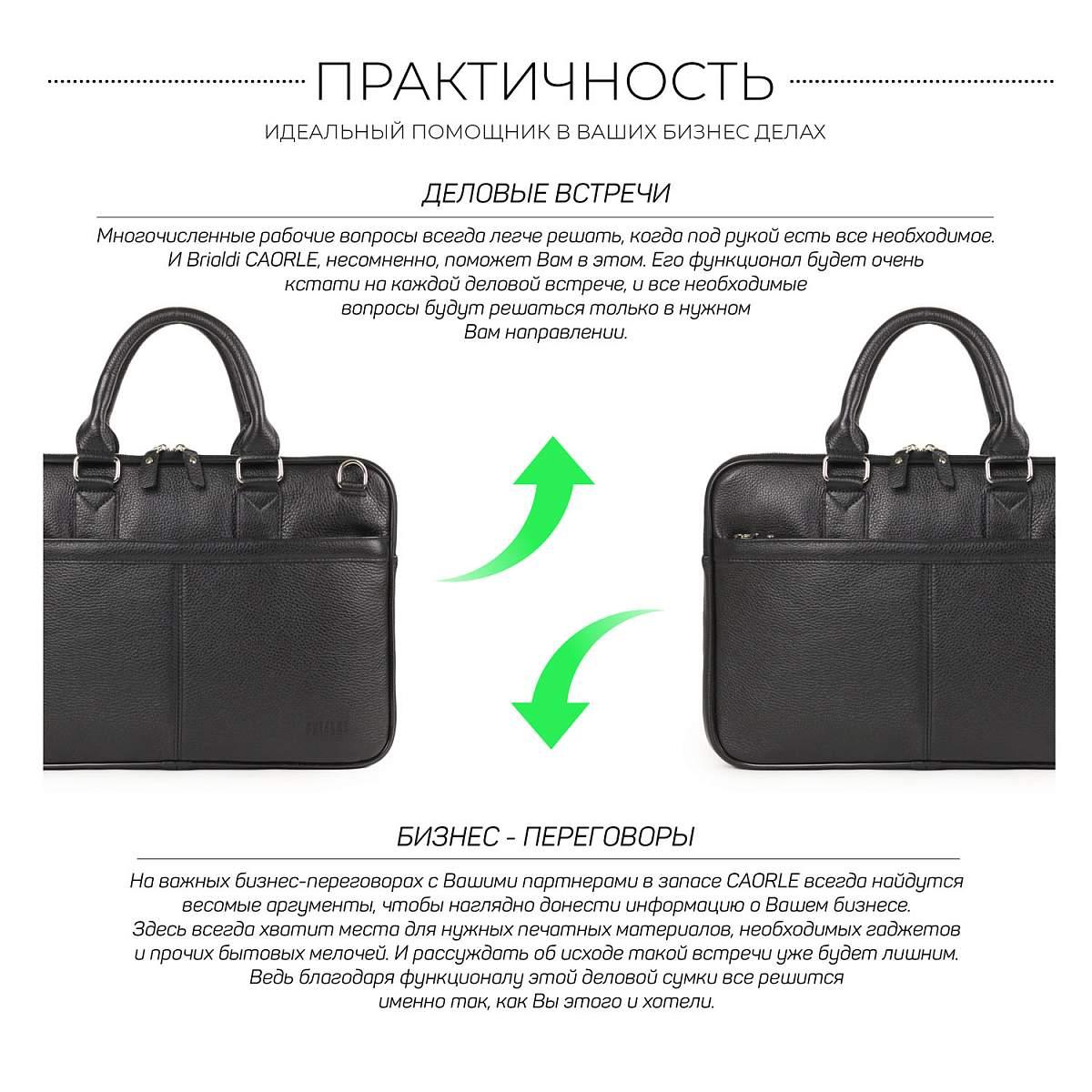 ПРАКТИЧНОСТЬ

ИДЕАЛЬНЫЙ ПОМОЩНИК В ВАШИХ БИЗНЕС ДЕЛАХ

ДЕЛОВЫЕ ВСТРЕЧИ

Многочисленные рабочие вопросы всегда легче решать, когда под рукой есть все необходимое. И Brialdi CAORLE, несомненно, поможет Вам в этом. Его функционал будет очень кстати на каждой деловой встрече, и все необходимые вопросы будут решаться только в нужном Вам направлении.

БИЗНЕС - ПЕРЕГОВОРЫ

На важных бизнес-переговорах с Вашими партнерами в запасе CAORLE всегда найдутся весомые аргументы, чтобы наглядно донести информацию о Вашем бизнесе. Здесь всегда хватит места для нужных печатных материалов, необходимых гаджетов и прочих бытовых мелочей. И рассуждать об исходе такой встречи уже будет лишним. Ведь благодаря функционалу этой деловой сумки все решится именно так, как Вы этого и хотели.